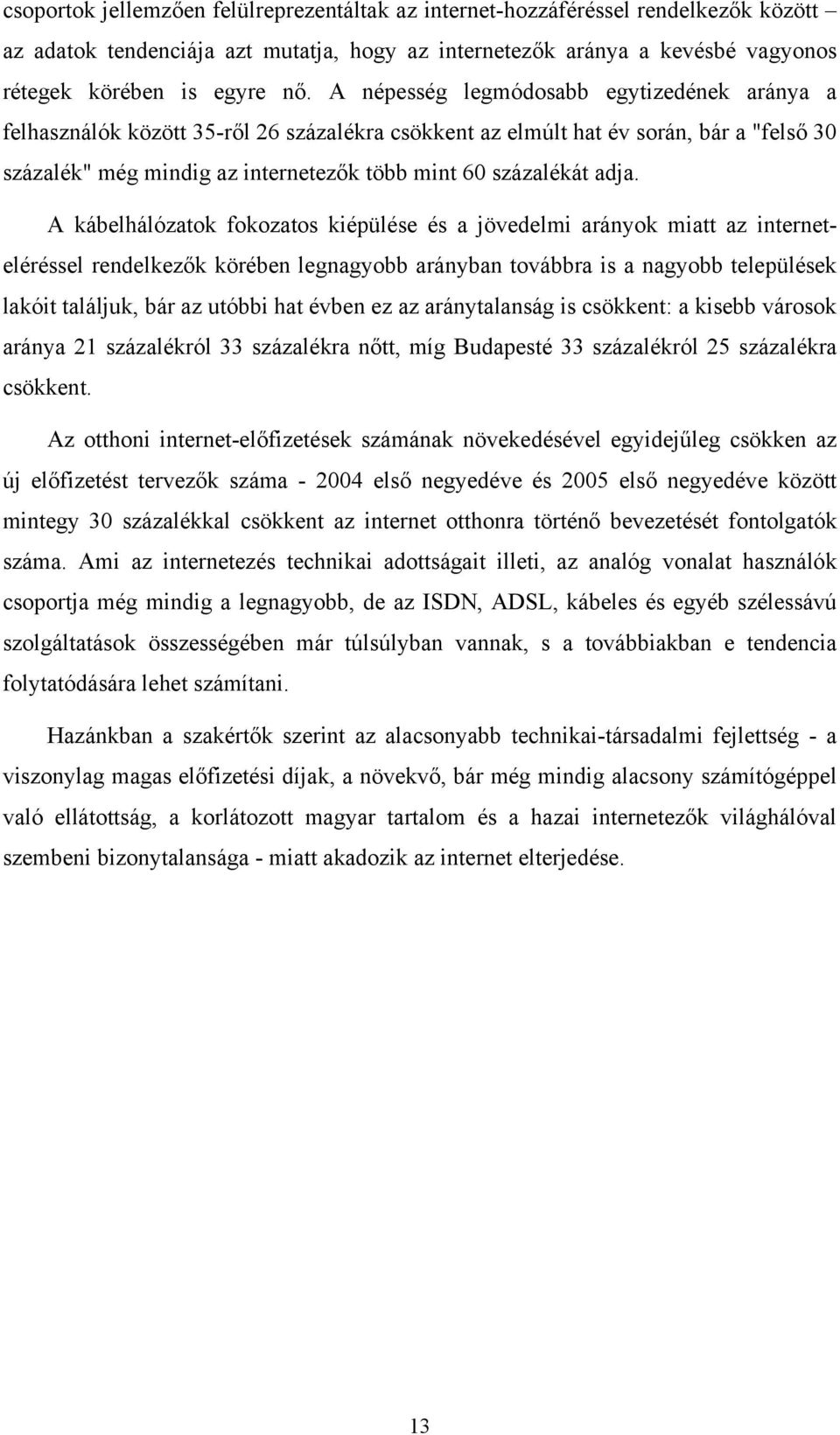 csoportok jellemzően felülreprezentáltak az internet-hozzáféréssel rendelkezők között – az adatok tendenciája azt mutatja, hogy az internetezők aránya a kevésbé vagyonos rétegek körében is egyre nő. A népesség legmódosabb egytizedének aránya a felhasználók között 35-ről 26 százalékra csökkent az elmúlt hat év során, bár a "felső 30 százalék" még mindig az internetezők több mint 60 százalékát adja.

A kábelhálózatok fokozatos kiépülése és a jövedelmi arányok miatt az internet-eléréssel rendelkezők körében legnagyobb arányban továbbra is a nagyobb települések lakóit találjuk, bár az utóbbi hat évben ez az aránytalanság is csökkent: a kisebb városok aránya 21 százalékról 33 százalékra nőtt, míg Budapesté 33 százalékról 25 százalékra csökkent.

Az otthoni internet-előfizetések számának növekedésével egyidejűleg csökken az új előfizetést tervezők száma - 2004 első negyedéve és 2005 első negyedéve között mintegy 30 százalékkal csökkent az internet otthonra történő bevezetését fontolgatók száma. Ami az internetezés technikai adottságait illeti, az analóg vonalat használók csoportja még mindig a legnagyobb, de az ISDN, ADSL, kábeles és egyéb szélessávú szolgáltatások összességében már túlsúlyban vannak, s a továbbiakban e tendencia folytatódására lehet számítani.

Hazánkban a szakértők szerint az alacsonyabb technikai-társadalmi fejlettség - a viszonylag magas előfizetési díjak, a növekvő, bár még mindig alacsony számítógéppel való ellátottság, a korlátozott magyar tartalom és a hazai internetezők világhálóval szembeni bizonytalansága - miatt akadozik az internet elterjedése.

13